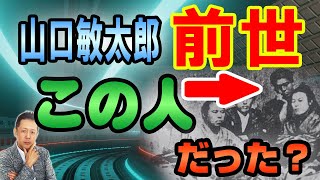 山口敏太郎 前世

この人

だった？